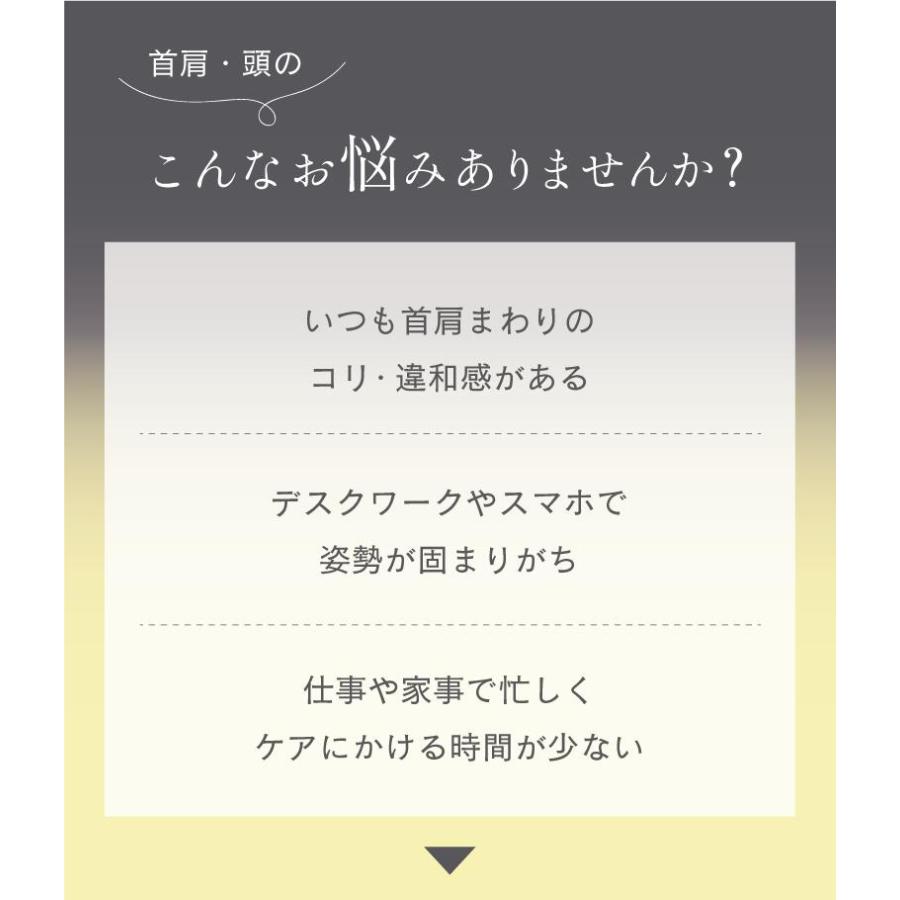 首肩・頭の

こんなお悩みありませんか？

いつも首肩まわりの
コリ・違和感がある

デスクワークやスマホで
姿勢が固まりがち

仕事や家事で忙しく
ケアにかける時間が少ない